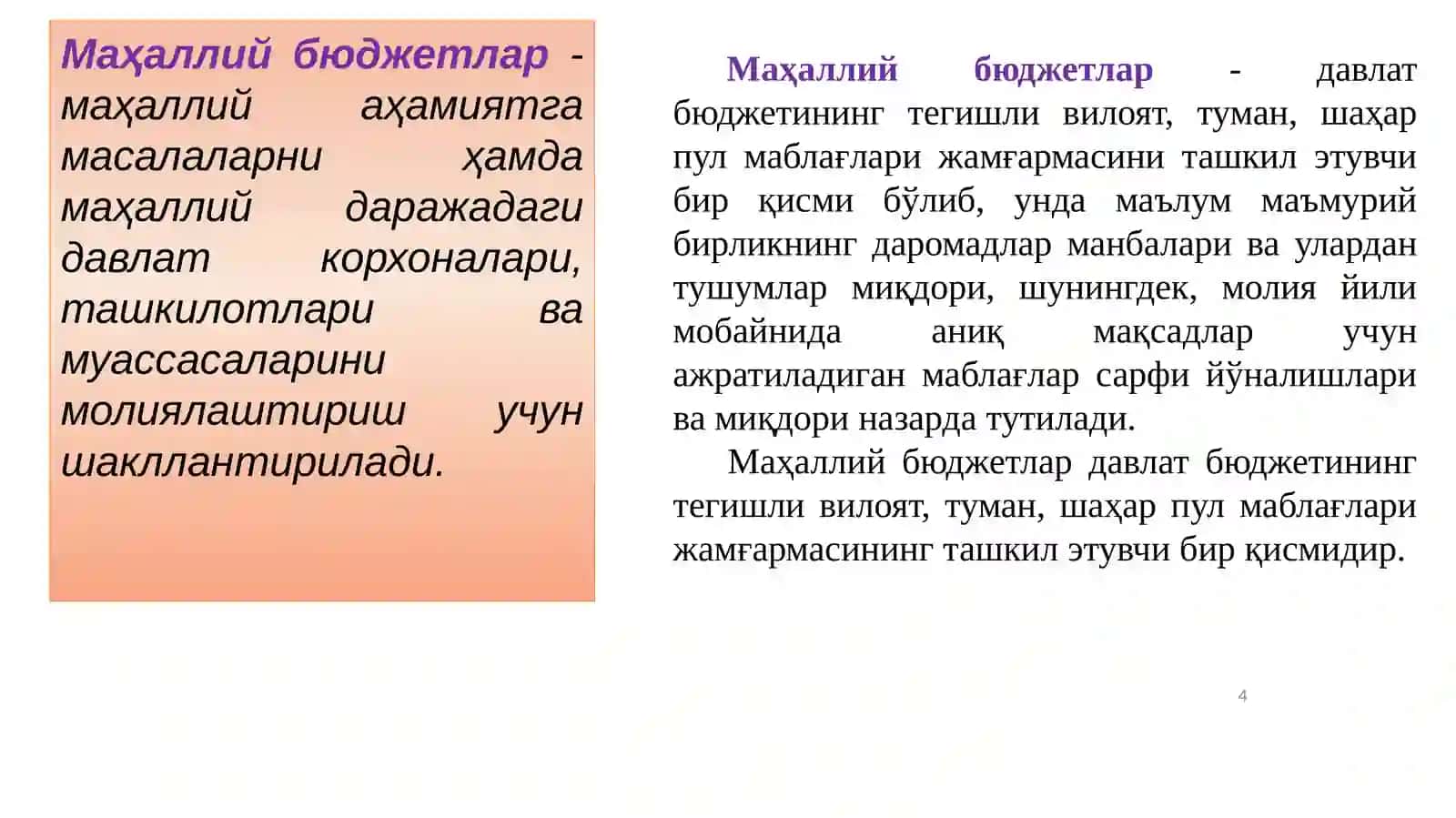 Маҳаллий бюджетлар - маҳаллий аҳамиятга масалаларни ҳамда маҳаллий даражадаги давлат корхоналари, ташкилотлари ва муассасаларини молиялаштириш учун шакллантирилади.

Маҳаллий бюджетлар - давлат бюджетининг тегишли вилоят, туман, шаҳар пул маблағлари жамғармасини ташкил этувчи бир қисми бўлиб, унда маълум маъмурий бирликнинг даромадлар манбалари ва улардан тушумлар миқдори, шунингдек, молия йили мобайнида аниқ мақсадлар учун ажратиладиган маблағлар сарфи йўналишлари ва миқдори назарда тутилади.

Маҳаллий бюджетлар давлат бюджетининг тегишли вилоят, туман, шаҳар пул маблағлари жамғармасининг ташкил этувчи бир қисмидир.

4